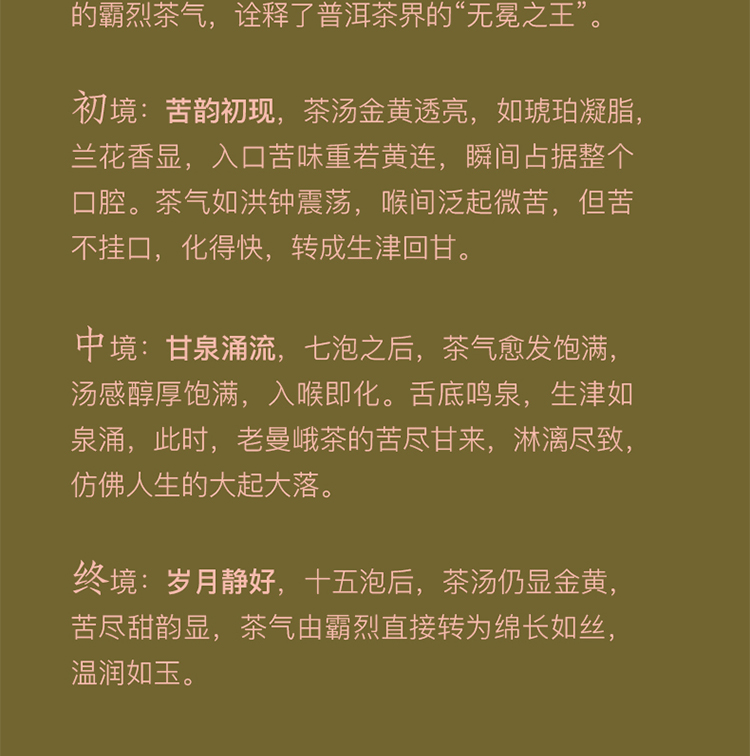 的霸烈茶气，诠释了普洱茶界的“无冕之王”。

初境：苦韵初现，茶汤金黄透亮，如琥珀凝脂，兰花香显，入口苦味重若黄连，瞬间占据整个口腔。茶气如洪钟震荡，喉间泛起微苦，但苦不挂口，化得快，转成生津回甘。

中境：甘泉涌流，七泡之后，茶气愈发饱满，汤感醇厚饱满，入喉即化。舌底鸣泉，生津如泉涌，此时，老曼峨茶的苦尽甘来，淋漓尽致，仿佛人生的大起大落。

终境：岁月静好，十五泡后，茶汤仍显金黄，苦尽甜韵显，茶气由霸烈直接转为绵长如丝，温润如玉。